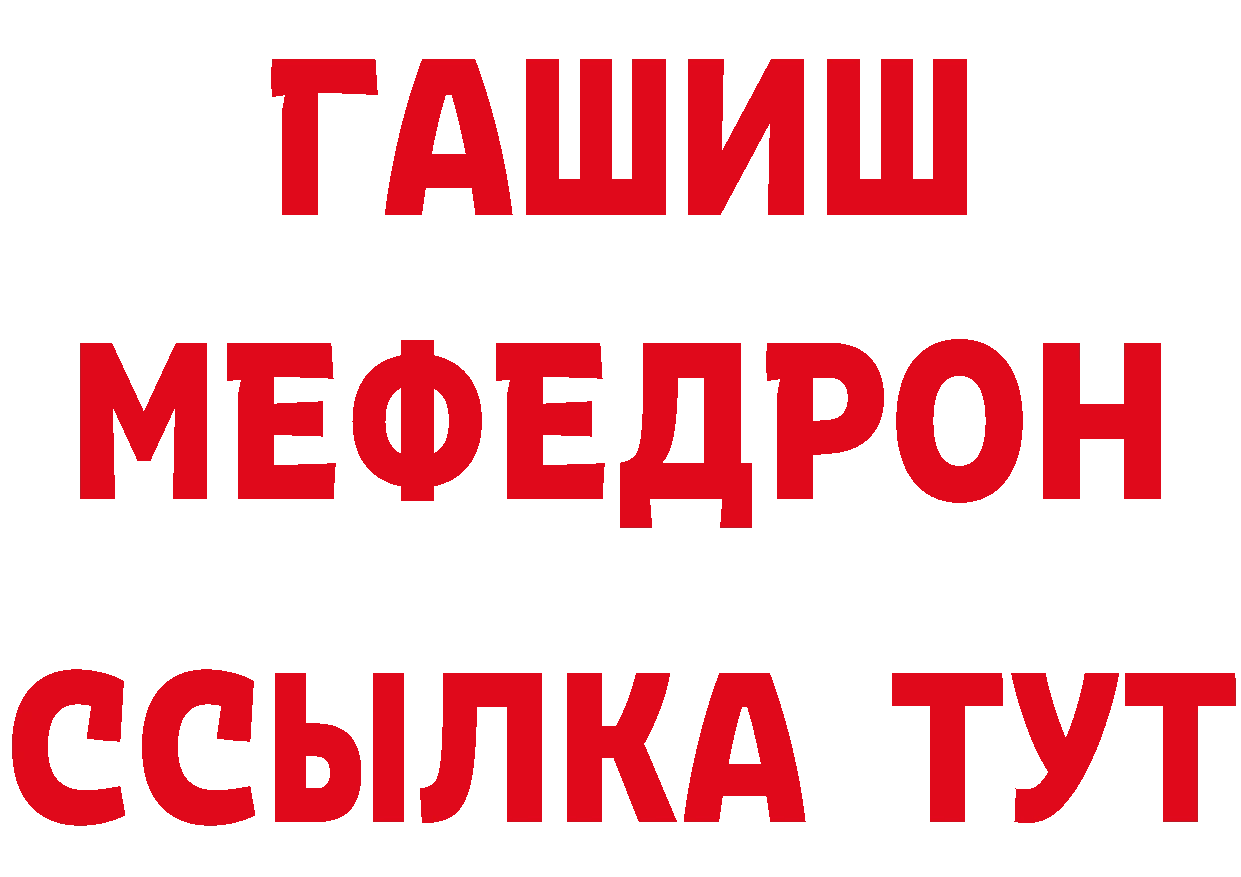 ГАШИШ
МЕФЕДРОН
ССЫЛКА ТУТ